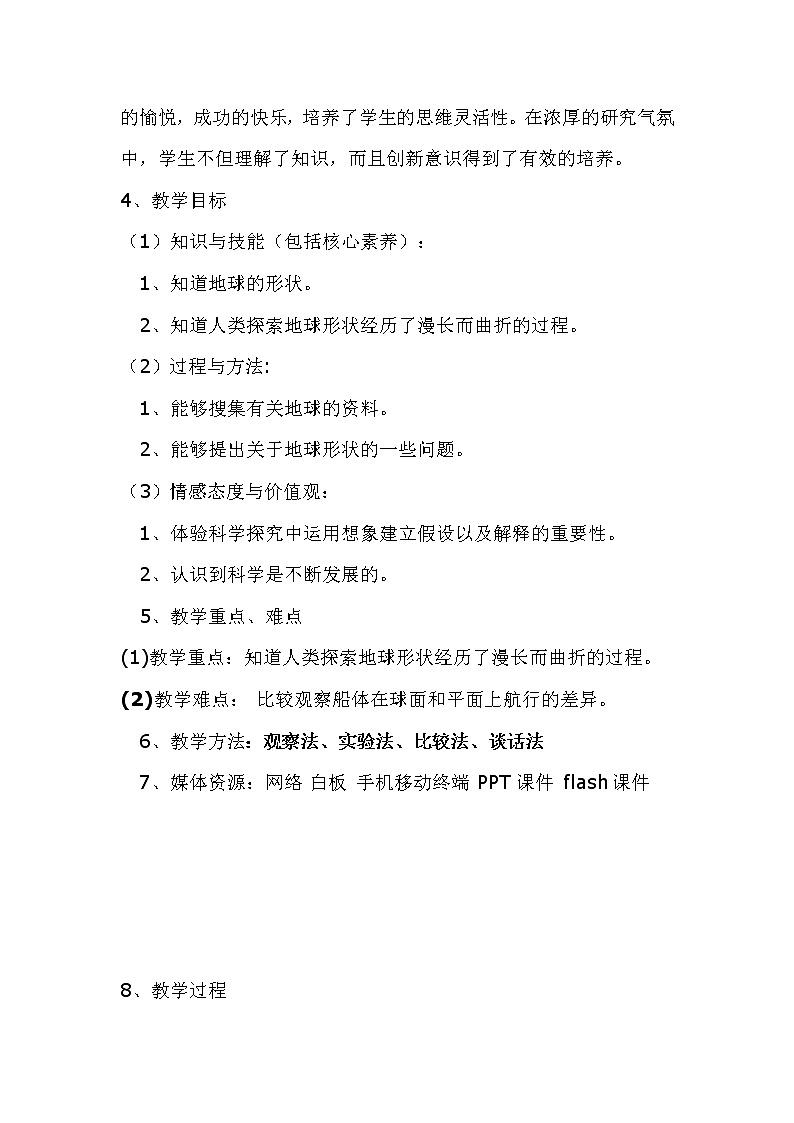 的愉悦，成功的快乐，培养了学生的思维灵活性。在浓厚的研究气氛中，学生不但理解了知识，而且创新意识得到了有效的培养。

4、教学目标

（1）知识与技能（包括核心素养）：

1、知道地球的形状。

2、知道人类探索地球形状经历了漫长而曲折的过程。

（2）过程与方法:

1、能够搜集有关地球的资料。

2、能够提出关于地球形状的一些问题。

（3）情感态度与价值观：

1、体验科学探究中运用想象建立假设以及解释的重要性。

2、认识到科学是不断发展的。

5、教学重点、难点

(1)教学重点：知道人类探索地球形状经历了漫长而曲折的过程。

(2)教学难点： 比较观察船体在球面和平面上航行的差异。

6、教学方法：观察法、实验法、比较法、谈话法

7、媒体资源：网络 白板 手机移动终端 PPT 课件 flash 课件

8、教学过程